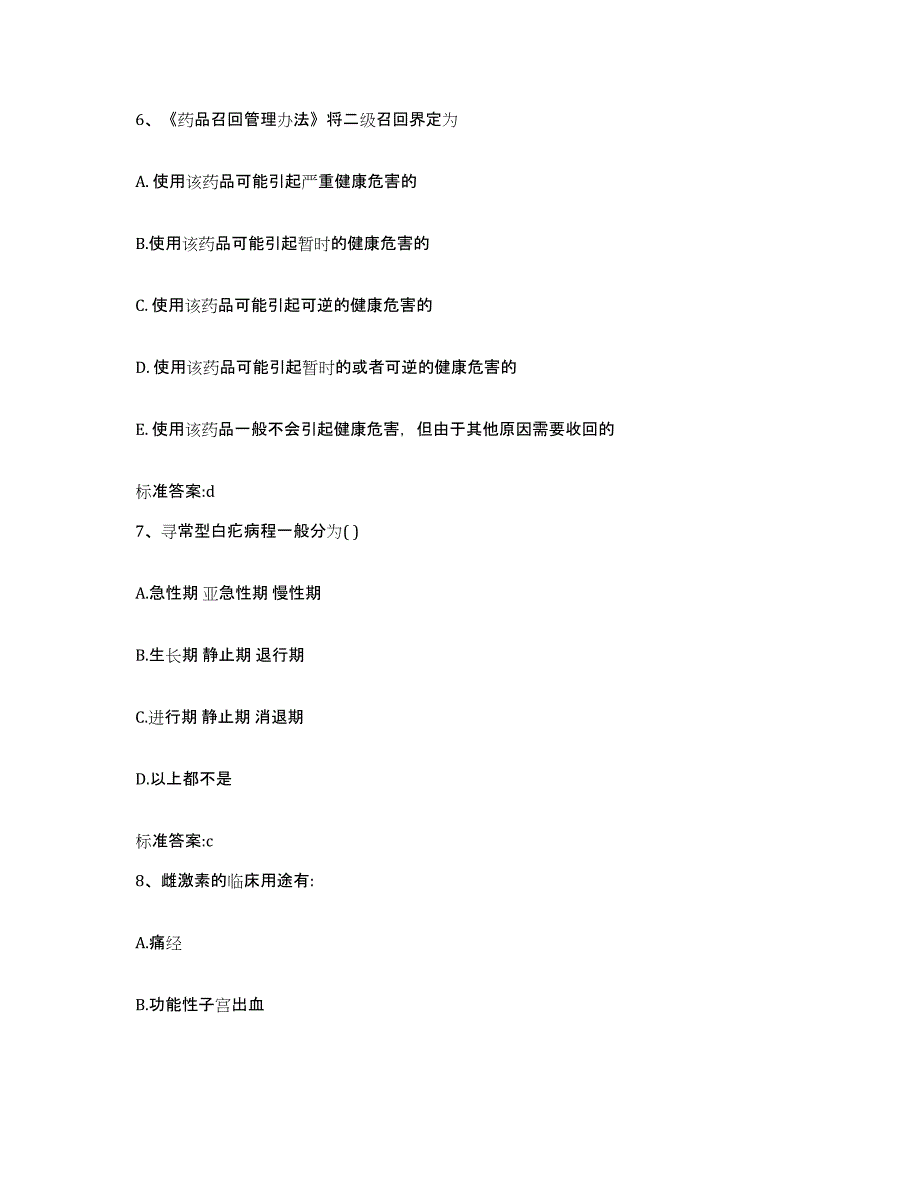 6、《药品召回管理办法》将二级召回界定为

A. 使用该药品可能引起严重健康危害的

B.使用该药品可能引起暂时的健康危害的

C. 使用该药品可能引起可逆的健康危害的

D. 使用该药品可能引起暂时的或者可逆的健康危害的

E. 使用该药品一般不会引起健康危害，但由于其他原因需要收回的

标准答案:d

7、寻常型白疕病程一般分为( )

A.急性期 亚急性期 慢性期

B.生长期 静止期 退行期

C.进行期 静止期 消退期

D.以上都不是

标准答案:c

8、雌激素的临床用途有:

A.痛经

B.功能性子宫出血